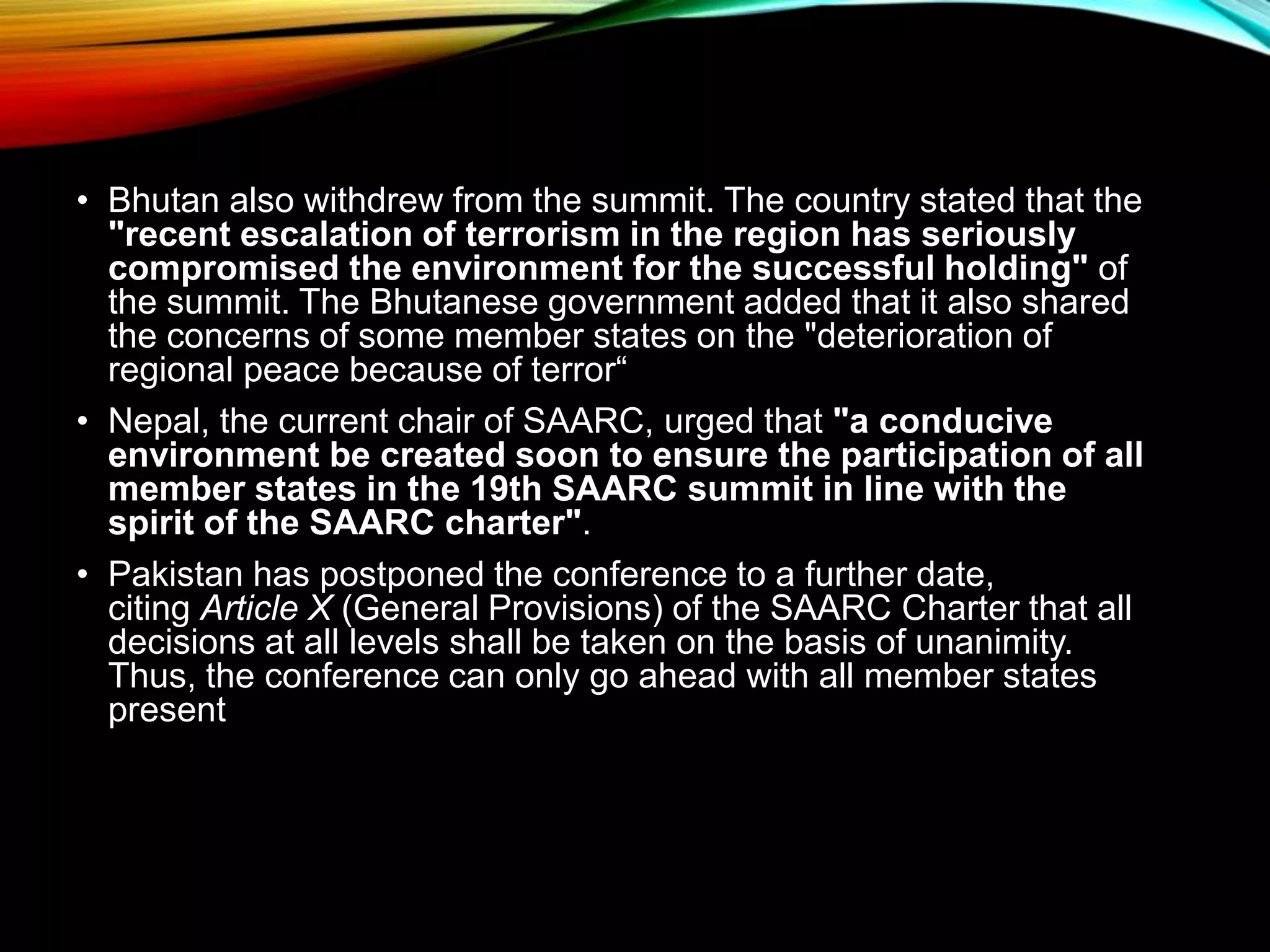 • Bhutan also withdrew from the summit. The country stated that the "recent escalation of terrorism in the region has seriously compromised the environment for the successful holding" of the summit. The Bhutanese government added that it also shared the concerns of some member states on the "deterioration of regional peace because of terror“

• Nepal, the current chair of SAARC, urged that "a conducive environment be created soon to ensure the participation of all member states in the 19th SAARC summit in line with the spirit of the SAARC charter".

• Pakistan has postponed the conference to a further date, citing Article X (General Provisions) of the SAARC Charter that all decisions at all levels shall be taken on the basis of unanimity. Thus, the conference can only go ahead with all member states present